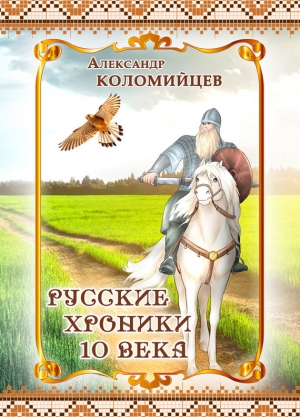 Александр
КОЛОМИЙЦЕВ

РУССКИЕ
ХРОНИКИ
10 ВЕКА